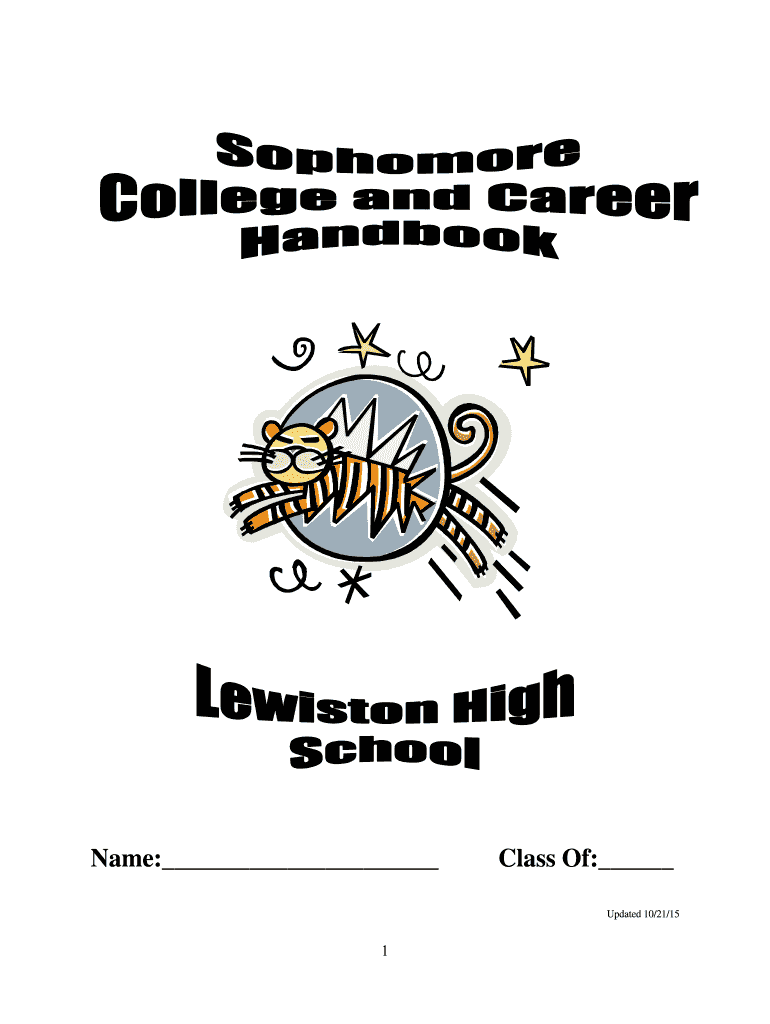 Sophomore
College and Career
Handbook

Lewiston High
School

Name:____ Class Of:____

Updated 10/21/15

1